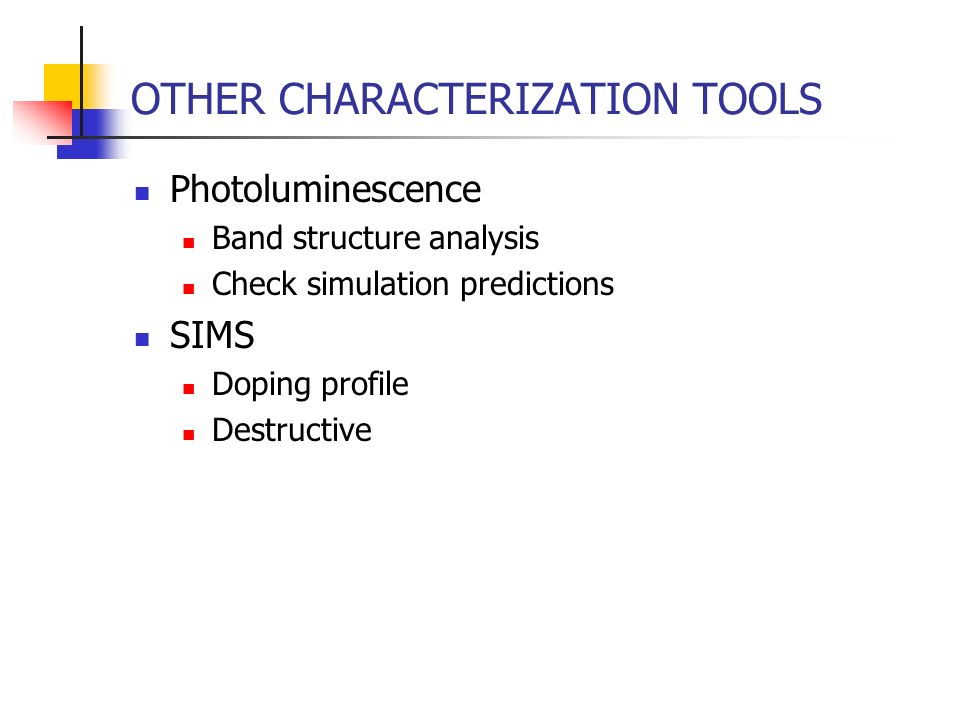 OTHER CHARACTERIZATION TOOLS

- Photoluminescence
  - Band structure analysis
  - Check simulation predictions
- SIMS
  - Doping profile
  - Destructive